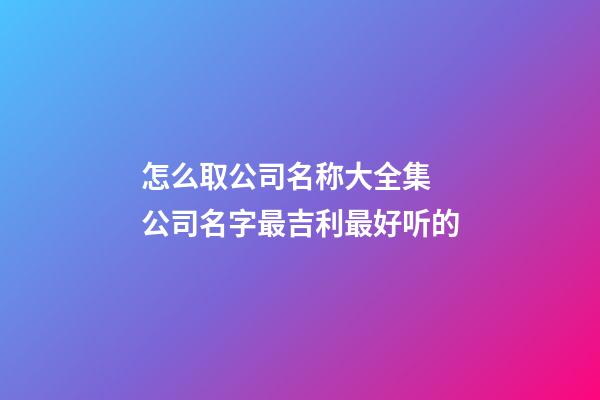 怎么取公司名称大全集
公司名字最吉利最好听的